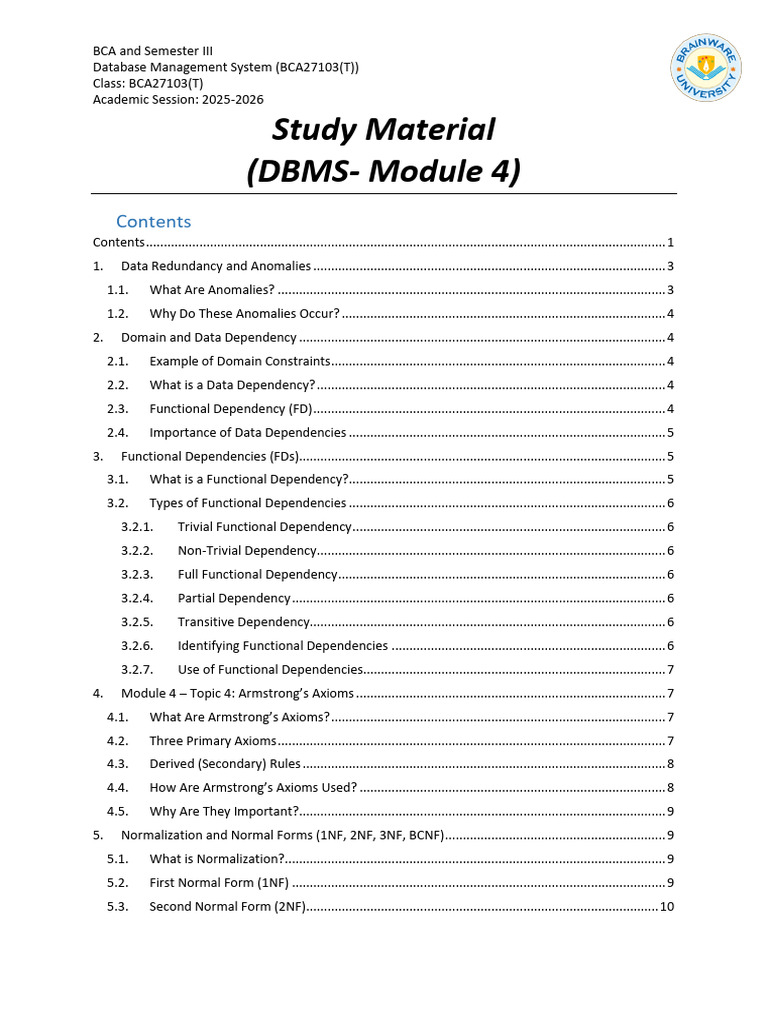 BCA and Semester III
Database Management System (BCA27103(T))
Class: BCA27103(T)
Academic Session: 2025-2026

BRAINWARE UNIVERSITY

Study Material
(DBMS- Module 4)

Contents

Contents 1
1. Data Redundancy and Anomalies 3
1.1. What Are Anomalies? 3
1.2. Why Do These Anomalies Occur? 4
2. Domain and Data Dependency 4
2.1. Example of Domain Constraints 4
2.2. What is a Data Dependency? 4
2.3. Functional Dependency (FD) 4
2.4. Importance of Data Dependencies 5
3. Functional Dependencies (FDs) 5
3.1. What is a Functional Dependency? 5
3.2. Types of Functional Dependencies 6
3.2.1. Trivial Functional Dependency 6
3.2.2. Non-Trivial Dependency 6
3.2.3. Full Functional Dependency 6
3.2.4. Partial Dependency 6
3.2.5. Transitive Dependency 6
3.2.6. Identifying Functional Dependencies 6
3.2.7. Use of Functional Dependencies 7
4. Module 4 – Topic 4: Armstrong's Axioms 7
4.1. What Are Armstrong's Axioms? 7
4.2. Three Primary Axioms 7
4.3. Derived (Secondary) Rules 8
4.4. How Are Armstrong's Axioms Used? 8
4.5. Why Are They Important? 9
5. Normalization and Normal Forms (1NF, 2NF, 3NF, BCNF) 9
5.1. What is Normalization? 9
5.2. First Normal Form (1NF) 9
5.3. Second Normal Form (2NF) 10